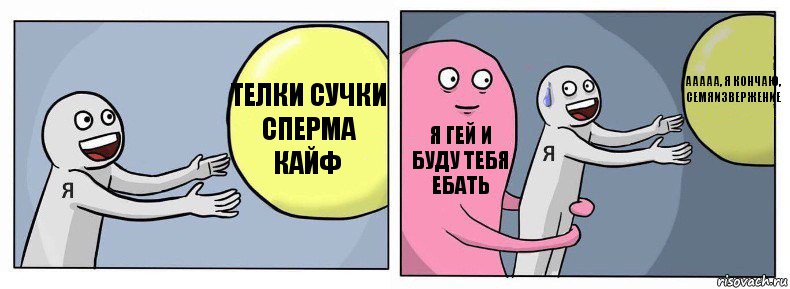 Я

ТЕЛКИ СУЧКИ СПЕРМА КАЙФ

Я ГЕЙ И БУДУ ТЕБЯ ЕБАТЬ

Я

ААААА, Я КОНЧАЮ, СЕМЯИЗВЕРЖЕНИЕ

risovach.ru